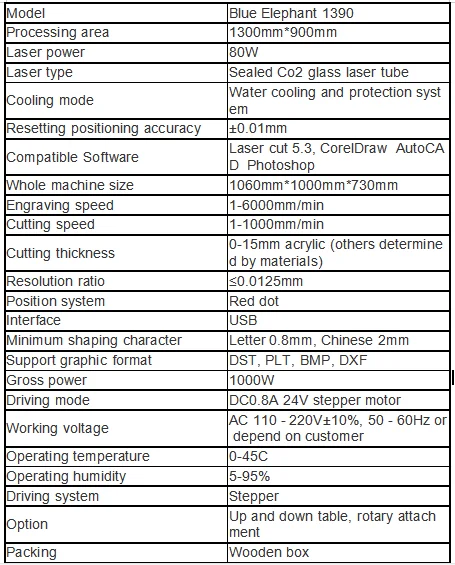 | Model | Blue Elephant 1390 |
|---|---|
| Processing area | 1300mm*900mm |
| Laser power | 80W |
| Laser type | Sealed Co2 glass laser tube |
| Cooling mode | Water cooling and protection system |
| Resetting positioning accuracy | ±0.01mm |
| Compatible Software | Laser cut 5.3, CorelDraw AutoCAD Photoshop |
| Whole machine size | 1060mm*1000mm*730mm |
| Engraving speed | 1-6000mm/min |
| Cutting speed | 1-1000mm/min |
| Cutting thickness | 0-15mm acrylic (others determined by materials) |
| Resolution ratio | ≤0.0125mm |
| Position system | Red dot |
| Interface | USB |
| Minimum shaping character | Letter 0.8mm, Chinese 2mm |
| Support graphic format | DST, PLT, BMP, DXF |
| Gross power | 1000W |
| Driving mode | DC0.8A 24V stepper motor |
| Working voltage | AC 110 - 220V±10%, 50 - 60Hz or depend on customer |
| Operating temperature | 0-45C |
| Operating humidity | 5-95% |
| Driving system | Stepper |
| Option | Up and down table, rotary attachment |
| Packing | Wooden box |